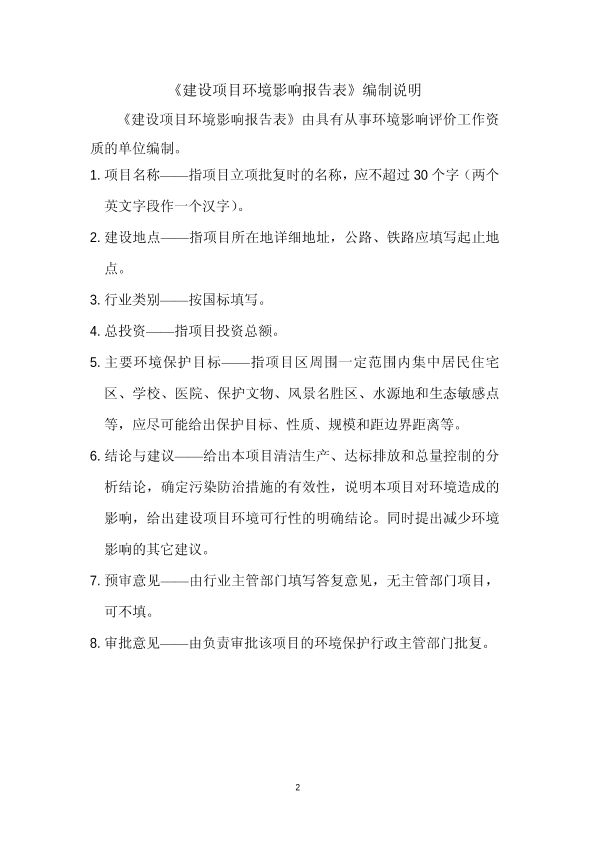 《建设项目环境影响报告表》编制说明

《建设项目环境影响报告表》由具有从事环境影响评价工作资质的单位编制。

1. 项目名称——指项目立项批复时的名称，应不超过 30 个字（两个英文字段作一个汉字）。

2. 建设地点——指项目所在地详细地址，公路、铁路应填写起止地点。

3. 行业类别——按国标填写。

4. 总投资——指项目投资总额。

5. 主要环境保护目标——指项目区周围一定范围内集中居民住宅区、学校、医院、保护文物、风景名胜区、水源地和生态敏感点等，应尽可能给出保护目标、性质、规模和距边界距离等。

6. 结论与建议——给出本项目清洁生产、达标排放和总量控制的分析结论，确定污染防治措施的有效性，说明本项目对环境造成的影响，给出建设项目环境可行性的明确结论。同时提出减少环境影响的其它建议。

7. 预审意见——由行业主管部门填写答复意见，无主管部门项目，可不填。

8. 审批意见——由负责审批该项目的环境保护行政主管部门批复。

2